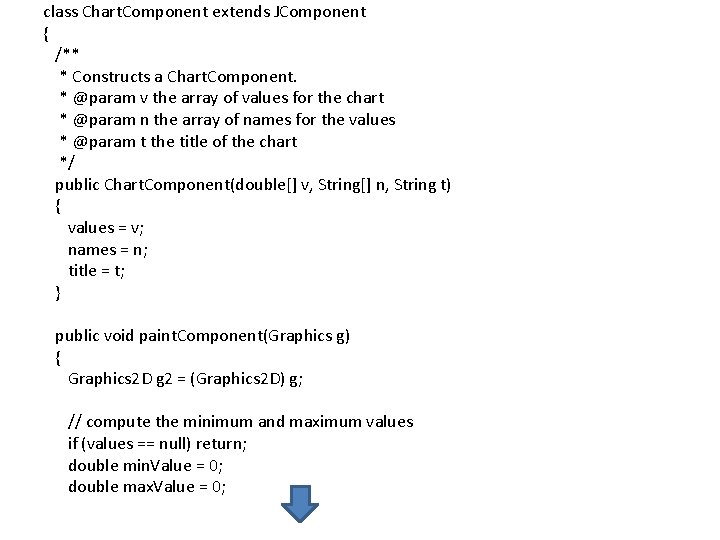 class ChartComponent extends JComponent
{
  /**
   * Constructs a ChartComponent.
   * @param v the array of values for the chart
   * @param n the array of names for the values
   * @param t the title of the chart
   */
  public ChartComponent(double[] v, String[] n, String t)
  {
    values = v;
    names = n;
    title = t;
  }

  public void paintComponent(Graphics g)
  {
    Graphics2D g2 = (Graphics2D) g;

    // compute the minimum and maximum values
    if (values == null) return;
    double minValue = 0;
    double maxValue = 0;